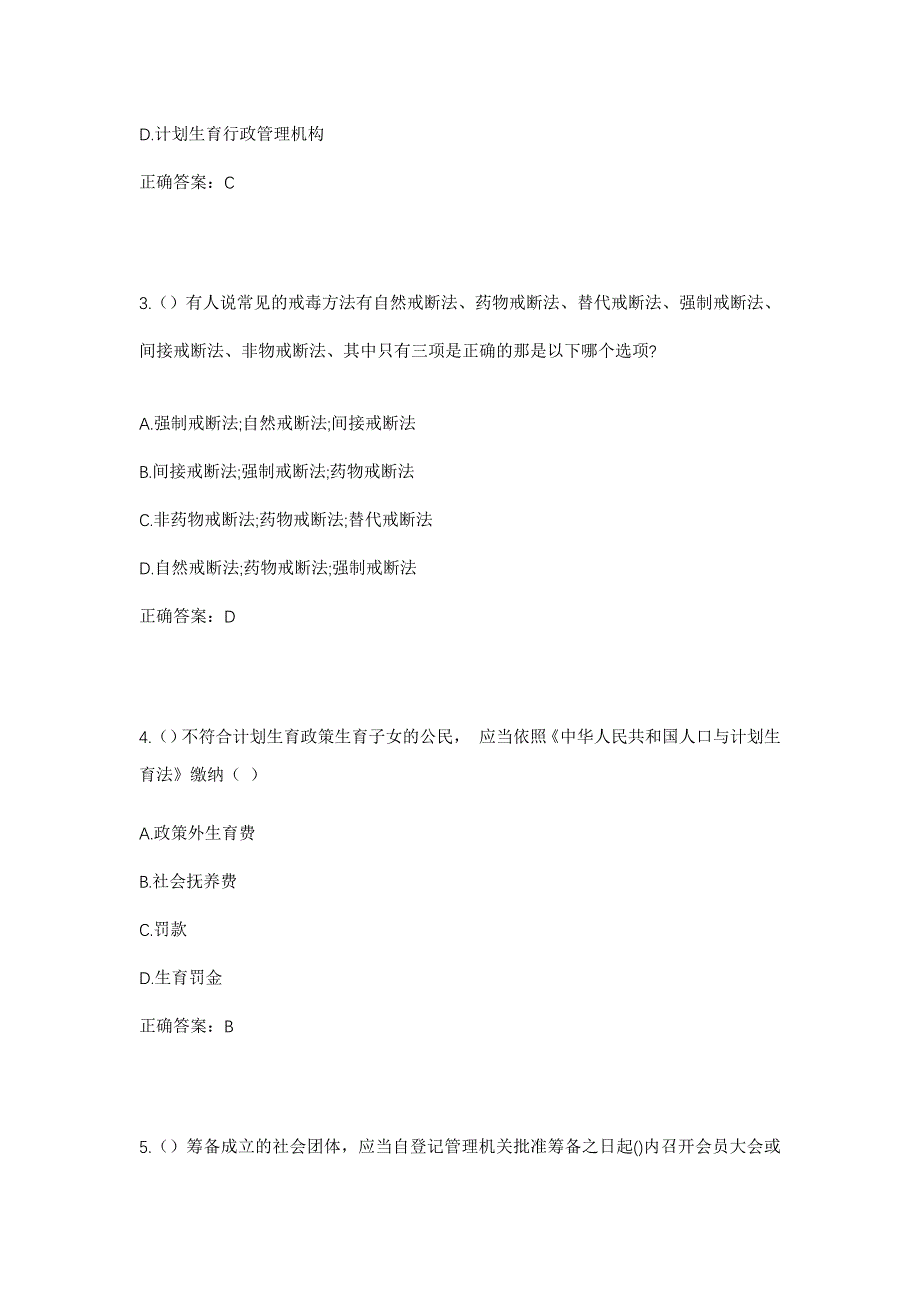 D.计划生育行政管理机构

正确答案：C

3.（）有人说常见的戒毒方法有自然戒断法、药物戒断法、替代戒断法、强制戒断法、间接戒断法、非物戒断法、其中只有三项是正确的那是以下哪个选项?

A.强制戒断法;自然戒断法;间接戒断法

B.间接戒断法;强制戒断法;药物戒断法

C.非药物戒断法;药物戒断法;替代戒断法

D.自然戒断法;药物戒断法;强制戒断法

正确答案：D

4.（）不符合计划生育政策生育子女的公民， 应当依照《中华人民共和国人口与计划生育法》缴纳（ ）

A.政策外生育费

B.社会抚养费

C.罚款

D.生育罚金

正确答案：B

5.（）筹备成立的社会团体，应当自登记管理机关批准筹备之日起()内召开会员大会或